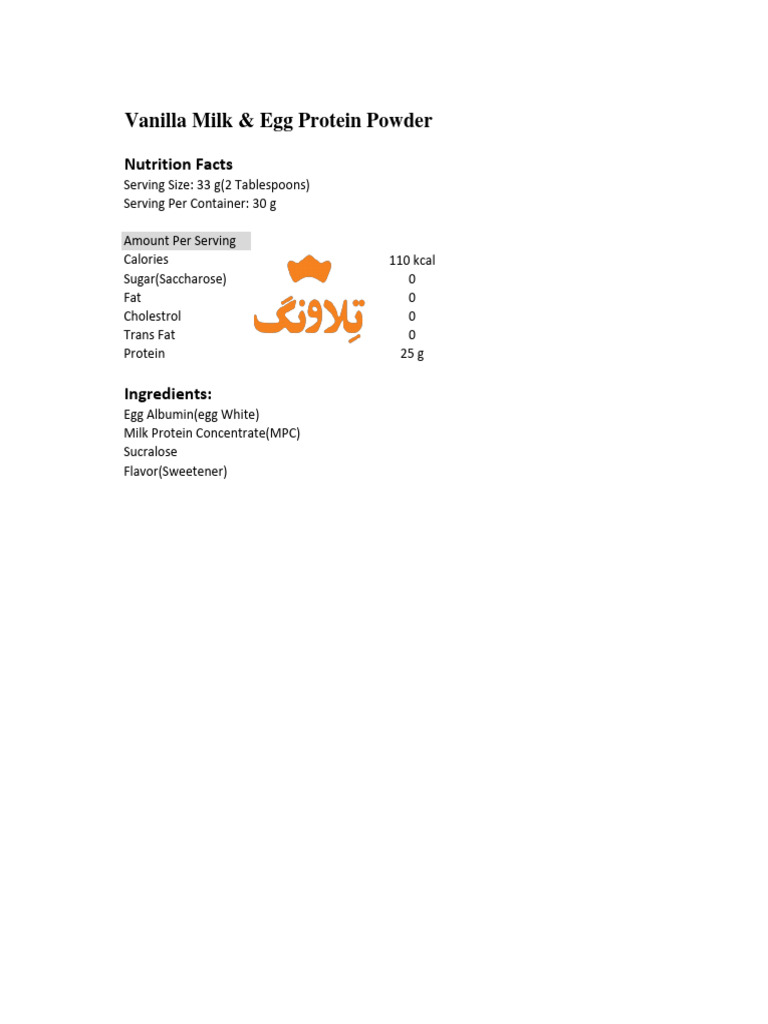 Vanilla Milk & Egg Protein Powder

Nutrition Facts
Serving Size: 33 g(2 Tablespoons)
Serving Per Container: 30 g

| Amount Per Serving | |
|---|---|
| Calories | 110 kcal |
| Sugar(Saccharose) | 0 |
| Fat | 0 |
| Cholestrol | 0 |
| Trans Fat | 0 |
| Protein | 25 g |

تِلاونگ

Ingredients:
Egg Albumin(egg White)
Milk Protein Concentrate(MPC)
Sucralose
Flavor(Sweetener)